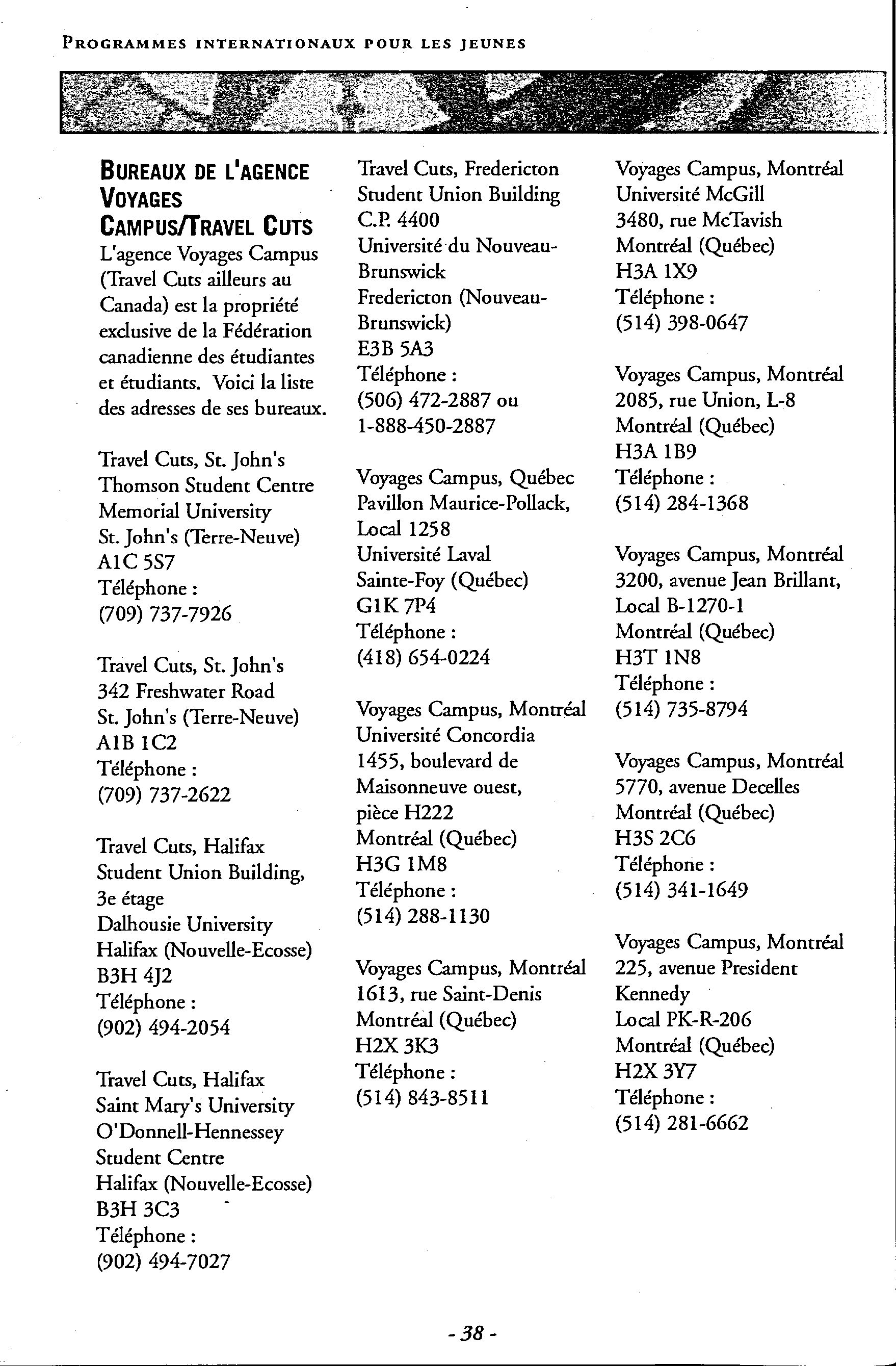 PROGRAMMES INTERNATIONAUX POUR LES JEUNES

BUREAUX DE L'AGENCE VOYAGES CAMPUS/TRAVEL CUTS

L'agence Voyages Campus (Travel Cuts ailleurs au Canada) est la propriété exclusive de la Fédération canadienne des étudiantes et étudiants. Voici la liste des adresses de ses bureaux.

Travel Cuts, St. John's
Thomson Student Centre
Memorial University
St. John's (Terre-Neuve)
A1C 5S7
Téléphone :
(709) 737-7926

Travel Cuts, St. John's
342 Freshwater Road
St. John's (Terre-Neuve)
A1B 1C2
Téléphone :
(709) 737-2622

Travel Cuts, Halifax
Student Union Building, 3e étage
Dalhousie University
Halifax (Nouvelle-Ecosse)
B3H 4J2
Téléphone :
(902) 494-2054

Travel Cuts, Halifax
Saint Mary's University
O'Donnell-Hennessey Student Centre
Halifax (Nouvelle-Ecosse)
B3H 3C3
Téléphone :
(902) 494-7027

Travel Cuts, Fredericton
Student Union Building
C.P. 4400
Université du Nouveau-Brunswick
Fredericton (Nouveau-Brunswick)
E3B 5A3
Téléphone :
(506) 472-2887 ou
1-888-450-2887

Voyages Campus, Québec
Pavillon Maurice-Pollack,
Local 1258
Université Laval
Sainte-Foy (Québec)
G1K 7P4
Téléphone :
(418) 654-0224

Voyages Campus, Montréal
Université Concordia
1455, boulevard de Maisonneuve ouest,
pièce H222
Montréal (Québec)
H3G 1M8
Téléphone :
(514) 288-1130

Voyages Campus, Montréal
1613, rue Saint-Denis
Montréal (Québec)
H2X 3K3
Téléphone :
(514) 843-8511

Voyages Campus, Montréal
Université McGill
3480, rue McTavish
Montréal (Québec)
H3A 1X9
Téléphone :
(514) 398-0647

Voyages Campus, Montréal
2085, rue Union, L-8
Montréal (Québec)
H3A 1B9
Téléphone :
(514) 284-1368

Voyages Campus, Montréal
3200, avenue Jean Brillant,
Local B-1270-1
Montréal (Québec)
H3T 1N8
Téléphone :
(514) 735-8794

Voyages Campus, Montréal
5770, avenue Decelles
Montréal (Québec)
H3S 2C6
Téléphone :
(514) 341-1649

Voyages Campus, Montréal
225, avenue President Kennedy
Local PK-R-206
Montréal (Québec)
H2X 3Y7
Téléphone :
(514) 281-6662

- 38 -